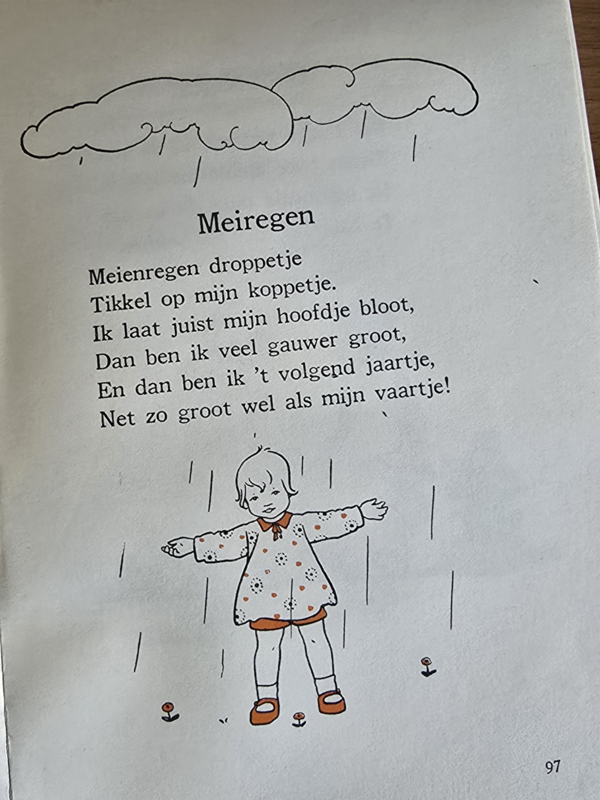 Meiregen

Meienregen droppetje
Tikkel op mijn koppetje.
Ik laat juist mijn hoofdje bloot,
Dan ben ik veel gauwer groot,
En dan ben ik 't volgend jaartje,
Net zo groot wel als mijn vaartje!

97